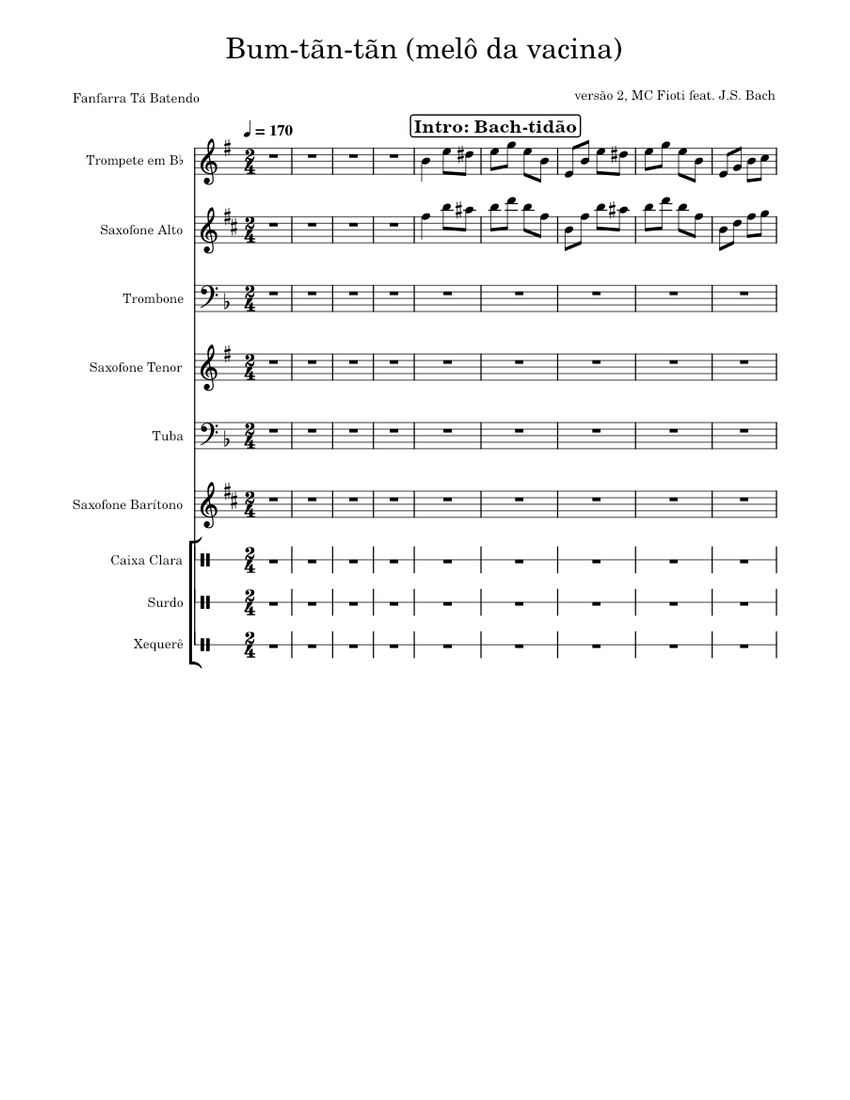 Bum-tãn-tãn (melô da vacina)

Fanfarra Tá Batendo

versão 2, MC Fioti feat. J.S. Bach

♩ = 170

Intro: Bach-tidão

Trompete em B♭

Saxofone Alto

Trombone

Saxofone Tenor

Tuba

Saxofone Barítono

Caixa Clara

Surdo

Xequerê